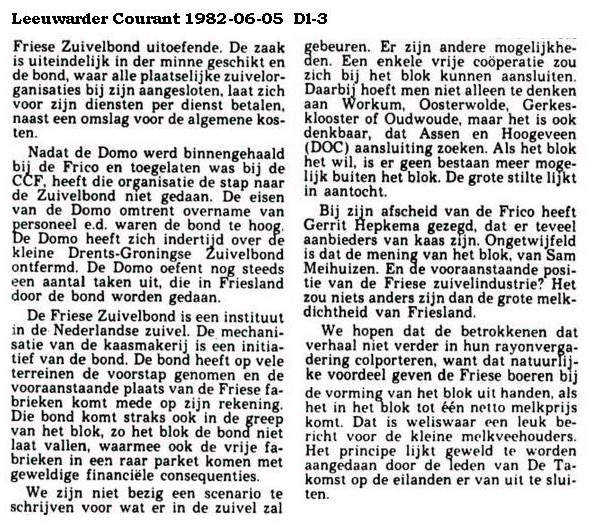 Leeuwarder Courant 1982-06-05 D1-3

Friese Zuivelbond uitoefende. De zaak is uiteindelijk in der minne geschikt en de bond, waar alle plaatselijke zuivelorganisaties bij zijn aangesloten, laat zich voor zijn diensten per dienst betalen, naast een omslag voor de algemene kosten.

Nadat de Domo werd binnengehaald bij de Frico en toegelaten was bij de CCF, heeft die organisatie de stap naar de Zuivelbond niet gedaan. De eisen van de Domo omtrent overname van personeel e.d. waren de bond te hoog. De Domo heeft zich indertijd over de kleine Drents-Groningse Zuivelbond ontfermd. De Domo oefent nog steeds een aantal taken uit, die in Friesland door de bond worden gedaan.

De Friese Zuivelbond is een instituut in de Nederlandse zuivel. De mechanisatie van de kaasmakerij is een initiatief van de bond. De bond heeft op vele terreinen de voorstap genomen en de vooraanstaande plaats van de Friese fabrieken komt mede op zijn rekening. Die bond komt straks ook in de greep van het blok, zo het blok de bond niet laat vallen, waarmee ook de vrije fabrieken in een raar parket komen met geweldige financiële consequenties.

We zijn niet bezig een scenario te schrijven voor wat er in de zuivel zal gebeuren. Er zijn andere mogelijkheden. Een enkele vrije coöperatie zou zich bij het blok kunnen aansluiten. Daarbij hoeft men niet alleen te denken aan Workum, Oosterwolde, Gerkesklooster of Oudwoude, maar het is ook denkbaar, dat Assen en Hoogeveen (DOC) aansluiting zoeken. Als het blok het wil, is er geen bestaan meer mogelijk buiten het blok. De grote stilte lijkt in aantocht.

Bij zijn afscheid van de Frico heeft Gerrit Hepkema gezegd, dat er teveel aanbieders van kaas zijn. Ongetwijfeld is dat de mening van het blok, van Sam Meihuizen. En de vooraanstaande positie van de Friese zuivelindustrie? Het zou niets anders zijn dan de grote melkdichtheid van Friesland.

We hopen dat de betrokkenen dat verhaal niet verder in hun rayonvergadering colporteren, want dat natuurlijke voordeel geven de Friese boeren bij de vorming van het blok uit handen, als het in het blok tot één netto melkprijs komt. Dat is weliswaar een leuk bericht voor de kleine melkveehouders. Het principe lijkt geweld te worden aangedaan door de leden van De Takomst op de eilanden er van uit te sluiten.